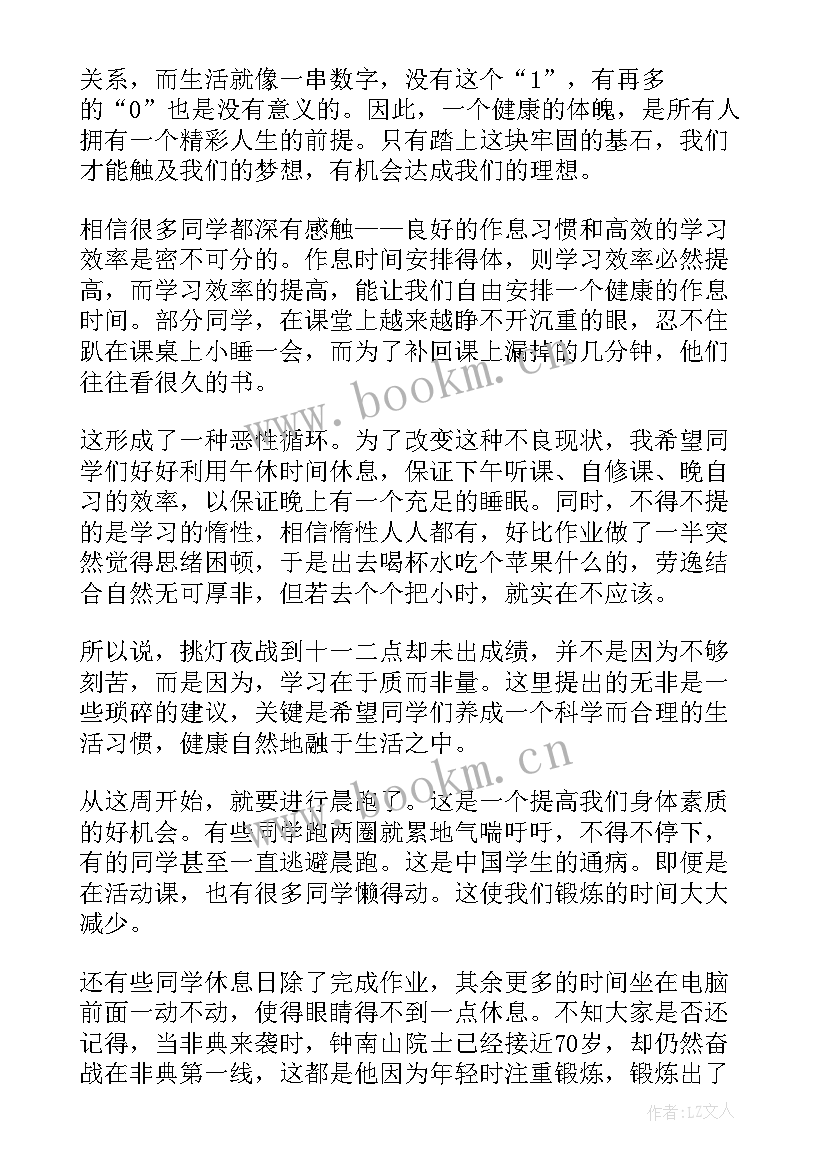 关系，而生活就像一串数字，没有这个“1”，有再多的“0”也是没有意义的。因此，一个健康的体魄，是所有人拥有一个精彩人生的前提。只有踏上这块牢固的基石，我们才能触及我们的梦想，有机会达成我们的理想。

相信很多同学都深有感触——良好的作息习惯和高效的学习效率是密不可分的。作息时间安排得体，则学习效率必然提高，而学习效率的提高，能让我们自由安排一个健康的作息时间。部分同学，在课堂上越来越睁不开沉重的眼，忍不住趴在课桌上小睡一会，而为了补回课上漏掉的几分钟，他们往往看很久的书。

这形成了一种恶性循环。为了改变这种不良现状，我希望同学们好好利用午休时间休息，保证下午听课、自修课、晚自习的效率，以保证晚上有一个充足的睡眠。同时，不得不提的是学习的惰性，相信惰性人人都有，好比作业做了一半突然觉得思绪困顿，于是出去喝杯水吃个苹果什么的，劳逸结合自然无可厚非，但若去个个把小时，就实在不应该。

所以说，挑灯夜战到十一二点却未出成绩，并不是因为不够刻苦，而是因为，学习在于质而非量。这里提出的无非是一些琐碎的建议，关键是希望同学们养成一个科学而合理的生活习惯，健康自然地融于生活之中。

从这周开始，就要进行晨跑了。这是一个提高我们身体素质的好机会。有些同学跑两圈就累地气喘吁吁，不得不停下，有的同学甚至一直逃避晨跑。这是中国学生的通病。即便是在活动课，也有很多同学懒得动。这使我们锻炼的时间大大减少。

还有些同学休息日除了完成作业，其余更多的时间坐在电脑前面一动不动，使得眼睛得不到一点休息。不知大家是否还记得，当非典来袭时，钟南山院士已经接近70岁，却仍然奋战在非典第一线，这都是他因为年轻时注重锻炼，锻炼出了

www.bookm.cn
www.bookm.cn
作者：LZ文人